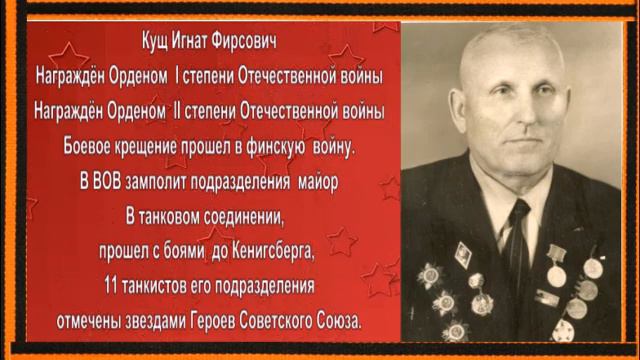 Кущ Игнат Фирсович
Награждён Орденом I степени Отечественной войны
Награждён Орденом II степени Отечественной войны
Боевое крещение прошел в финскую войну.
В ВОВ замполит подразделения майор
В танковом соединении,
прошел с боями до Кенигсберга,
11 танкистов его подразделения
отмечены звездами Героев Советского Союза.